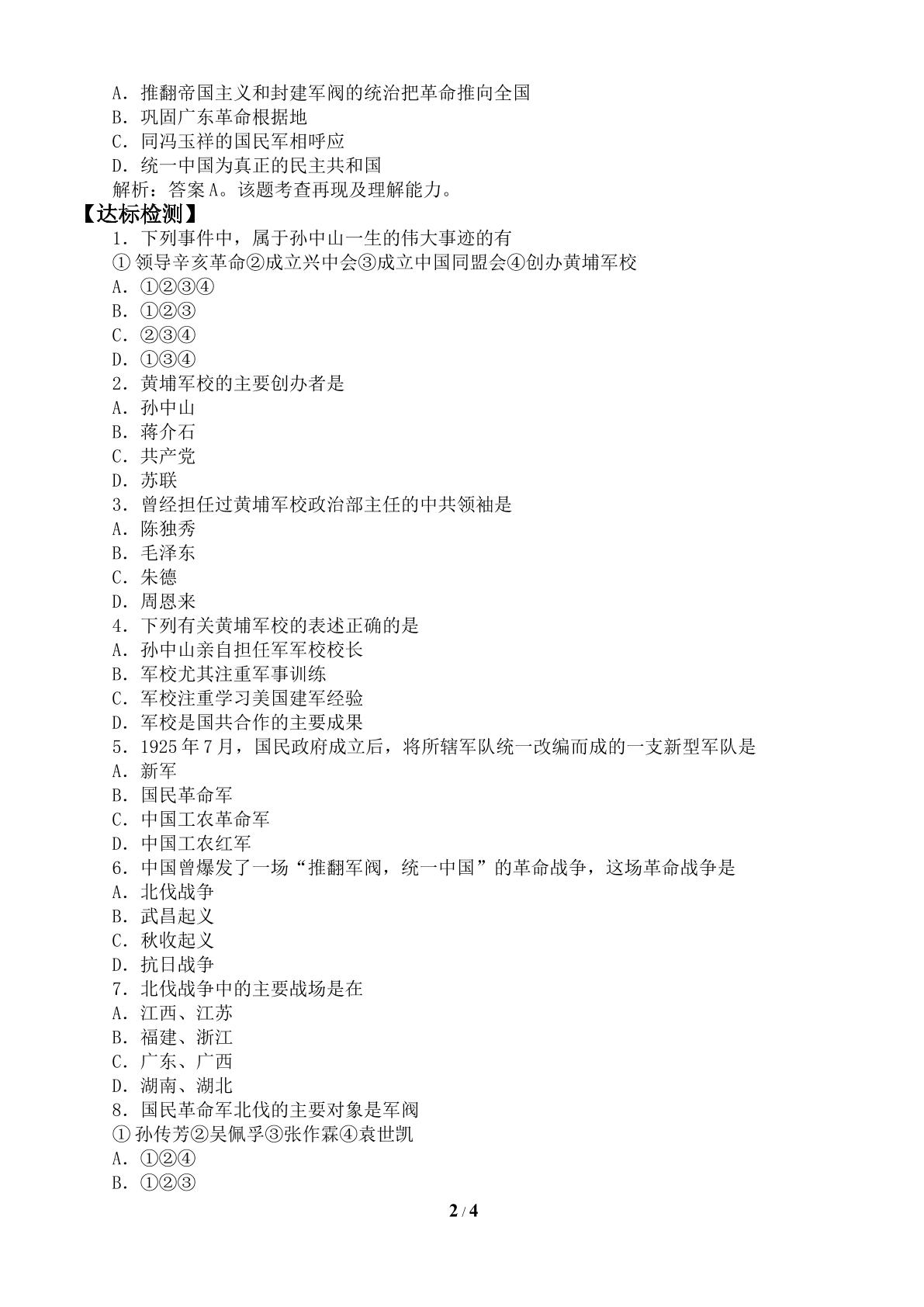 A.推翻帝国主义和封建军阀的统治把革命推向全国
B.巩固广东革命根据地
C.同冯玉祥的国民军相呼应
D.统一中国为真正的民主共和国
解析：答案A。该题考查再现及理解能力。

【达标检测】
1.下列事件中，属于孙中山一生的伟大事迹的有
①领导辛亥革命②成立兴中会③成立中国同盟会④创办黄埔军校
A.①②③④
B.①②③
C.②③④
D.①③④
2.黄埔军校的主要创办者是
A.孙中山
B.蒋介石
C.共产党
D.苏联
3.曾经担任过黄埔军校政治部主任的中共领袖是
A.陈独秀
B.毛泽东
C.朱德
D.周恩来
4.下列有关黄埔军校的表述正确的是
A.孙中山亲自担任军军校校长
B.军校尤其注重军事训练
C.军校注重学习美国建军经验
D.军校是国共合作的主要成果
5.1925年7月，国民政府成立后，将所辖军队统一改编而成的一支新型军队是
A.新军
B.国民革命军
C.中国工农革命军
D.中国工农红军
6.中国曾爆发了一场“推翻军阀，统一中国”的革命战争，这场革命战争是
A.北伐战争
B.武昌起义
C.秋收起义
D.抗日战争
7.北伐战争中的主要战场是在
A.江西、江苏
B.福建、浙江
C.广东、广西
D.湖南、湖北
8.国民革命军北伐的主要对象是军阀
①孙传芳②吴佩孚③张作霖④袁世凯
A.①②④
B.①②③

2 / 4